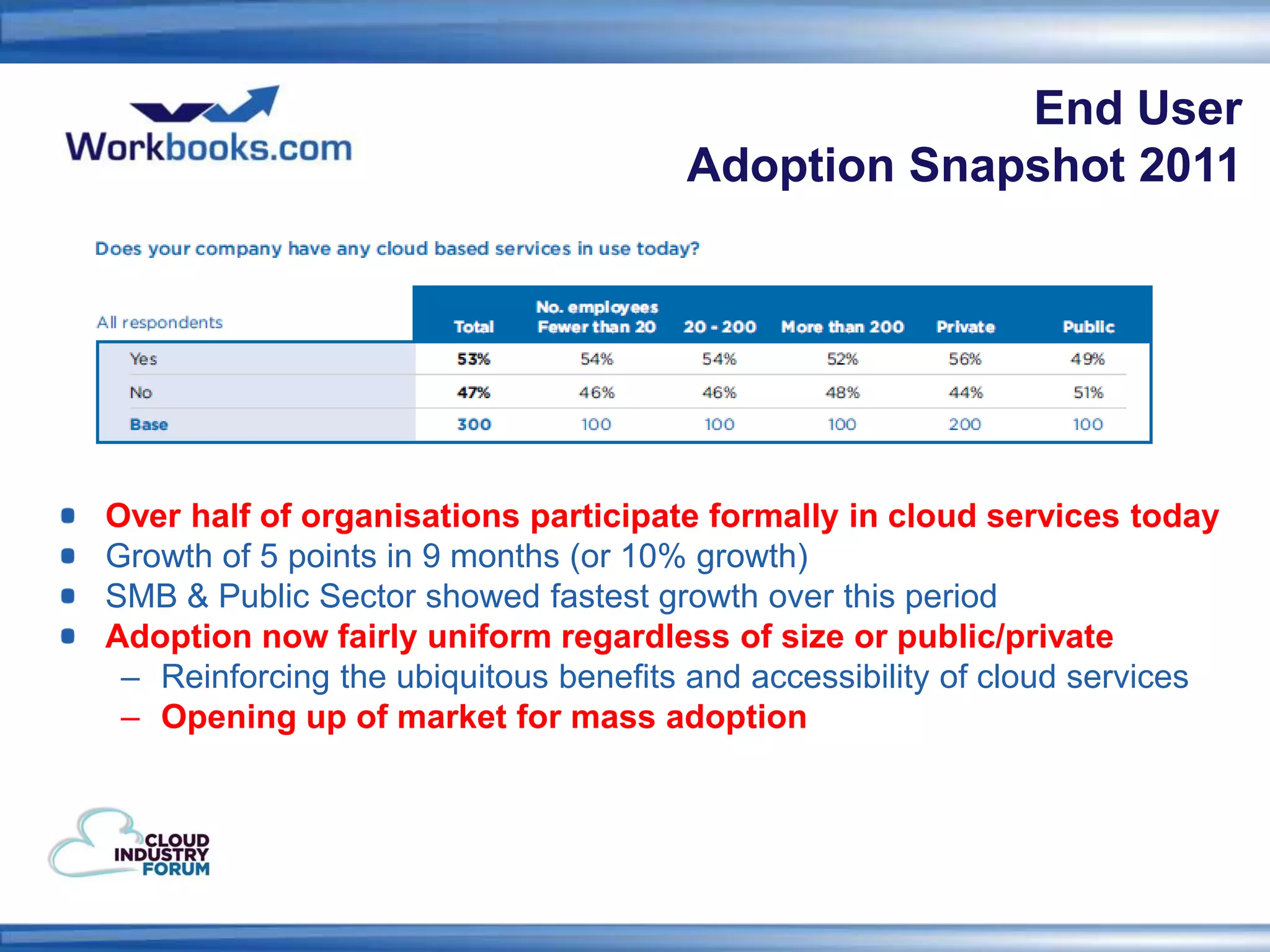 Workbooks.com

End User
Adoption Snapshot 2011

Does your company have any cloud based services in use today?

| All respondents | Total | No. employees Fewer than 20 | 20 - 200 | More than 200 | Private | Public |
|---|---|---|---|---|---|---|
| Yes | 53% | 54% | 54% | 52% | 56% | 49% |
| No | 47% | 46% | 46% | 48% | 44% | 51% |
| Base | 300 | 100 | 100 | 100 | 200 | 100 |

- Over half of organisations participate formally in cloud services today
- Growth of 5 points in 9 months (or 10% growth)
- SMB & Public Sector showed fastest growth over this period
- Adoption now fairly uniform regardless of size or public/private
  – Reinforcing the ubiquitous benefits and accessibility of cloud services
  – Opening up of market for mass adoption

CLOUD INDUSTRY FORUM